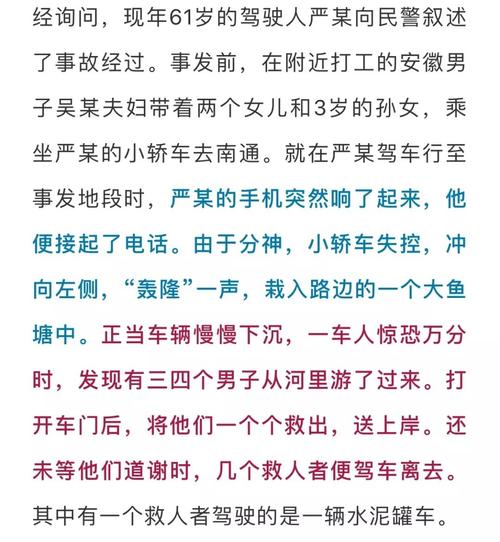 经询问，现年61岁的驾驶人严某向民警叙述了事故经过。事发前，在附近打工的安徽男子吴某夫妇带着两个女儿和3岁的孙女，乘坐严某的小轿车去南通。就在严某驾车行至事发地段时，严某的手机突然响了起来，他便接起了电话。由于分神，小轿车失控，冲向左侧，“轰隆”一声，栽入路边的一个大鱼塘中。正当车辆慢慢下沉，一车人惊恐万分时，发现有三四个男子从河里游了过来。打开车门后，将他们一个个救出，送上岸。还未等他们道谢时，几个救人者便驾车离去。其中有一个救人者驾驶的是一辆水泥罐车。